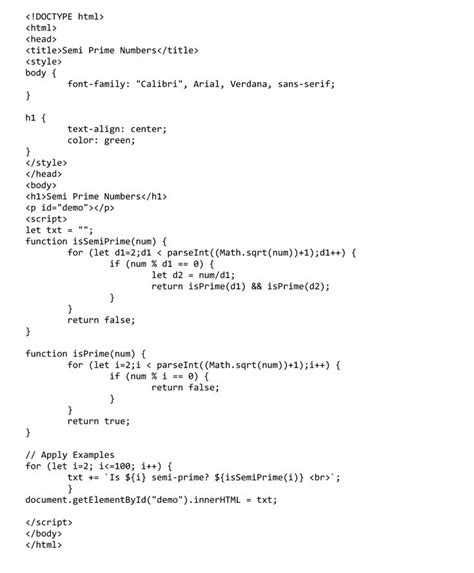 <!DOCTYPE html>
<html>
<head>
<title>Semi Prime Numbers</title>
<style>
body {
        font-family: "Calibri", Arial, Verdana, sans-serif;
}

h1 {
        text-align: center;
        color: green;
}
</style>
</head>
<body>
<h1>Semi Prime Numbers</h1>
<p id="demo"></p>
<script>
let txt = "";
function isSemiPrime(num) {
        for (let d1=2;d1 < parseInt((Math.sqrt(num))+1);d1++) {
                if (num % d1 == 0) {
                        let d2 = num/d1;
                        return isPrime(d1) && isPrime(d2);
                }
        }
        return false;
}

function isPrime(num) {
        for (let i=2;i < parseInt((Math.sqrt(num))+1);i++) {
                if (num % i == 0) {
                        return false;
                }
        }
        return true;
}

// Apply Examples
for (let i=2; i<=100; i++) {
        txt += `Is ${i} semi-prime? ${isSemiPrime(i)} <br>`;
        }
document.getElementById("demo").innerHTML = txt;

</script>
</body>
</html>